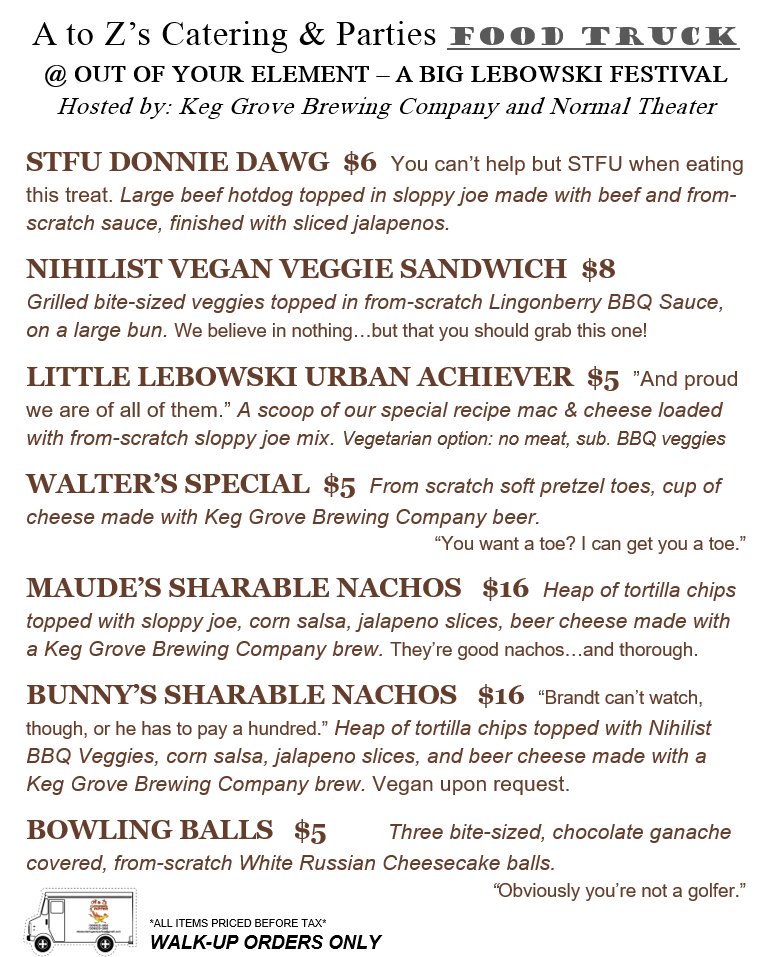 A to Z's Catering & Parties FOOD TRUCK
@ OUT OF YOUR ELEMENT – A BIG LEBOWSKI FESTIVAL
Hosted by: Keg Grove Brewing Company and Normal Theater

STFU DONNIE DAWG $6 You can't help but STFU when eating this treat. Large beef hotdog topped in sloppy joe made with beef and from-scratch sauce, finished with sliced jalapenos.

NIHILIST VEGAN VEGGIE SANDWICH $8 Grilled bite-sized veggies topped in from-scratch Lingonberry BBQ Sauce, on a large bun. We believe in nothing…but that you should grab this one!

LITTLE LEBOWSKI URBAN ACHIEVER $5 "And proud we are of all of them." A scoop of our special recipe mac & cheese loaded with from-scratch sloppy joe mix. Vegetarian option: no meat, sub. BBQ veggies

WALTER'S SPECIAL $5 From scratch soft pretzel toes, cup of cheese made with Keg Grove Brewing Company beer.
"You want a toe? I can get you a toe."

MAUDE'S SHARABLE NACHOS $16 Heap of tortilla chips topped with sloppy joe, corn salsa, jalapeno slices, beer cheese made with a Keg Grove Brewing Company brew. They're good nachos…and thorough.

BUNNY'S SHARABLE NACHOS $16 "Brandt can't watch, though, or he has to pay a hundred." Heap of tortilla chips topped with Nihilist BBQ Veggies, corn salsa, jalapeno slices, and beer cheese made with a Keg Grove Brewing Company brew. Vegan upon request.

BOWLING BALLS $5 Three bite-sized, chocolate ganache covered, from-scratch White Russian Cheesecake balls.
"Obviously you're not a golfer."

*ALL ITEMS PRICED BEFORE TAX*
WALK-UP ORDERS ONLY